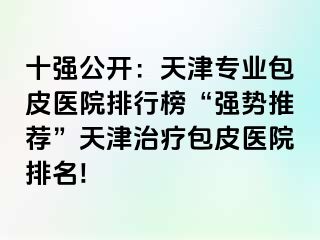 十强公开：天津专业包皮医院排行榜“强势推荐”天津治疗包皮医院排名!